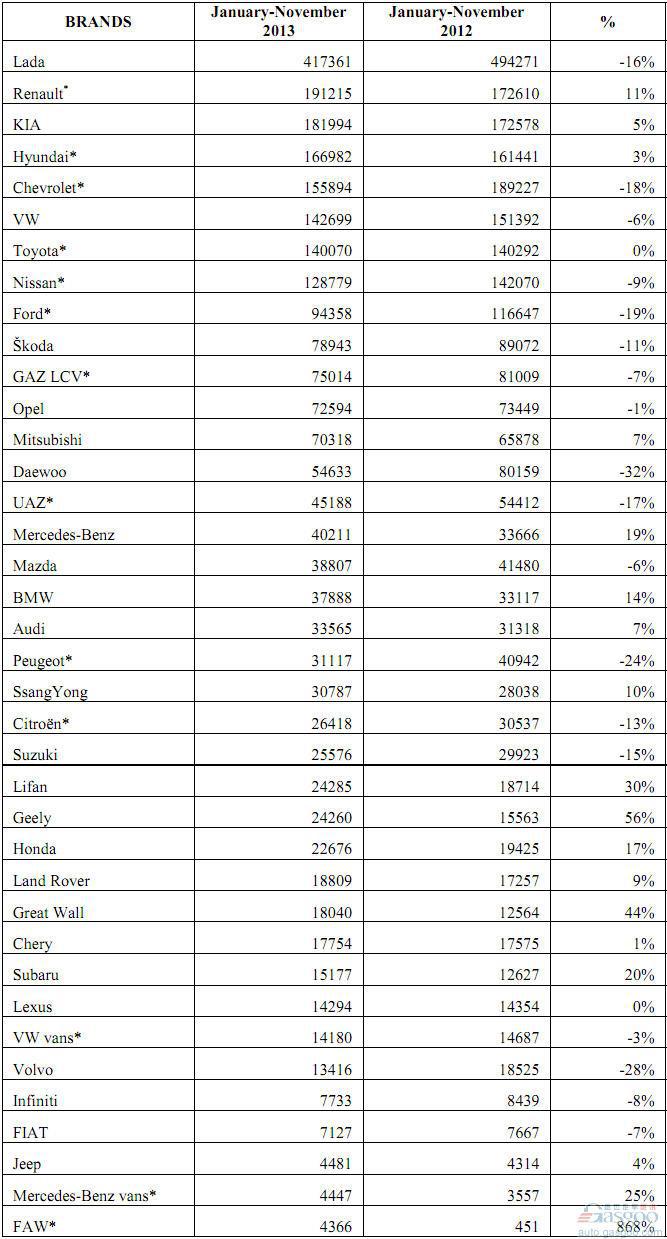 | BRANDS | January-November 2013 | January-November 2012 | % |
|---|---|---|---|
| Lada | 417361 | 494271 | -16% |
| Renault* | 191215 | 172610 | 11% |
| KIA | 181994 | 172578 | 5% |
| Hyundai* | 166982 | 161441 | 3% |
| Chevrolet* | 155894 | 189227 | -18% |
| VW | 142699 | 151392 | -6% |
| Toyota* | 140070 | 140292 | 0% |
| Nissan* | 128779 | 142070 | -9% |
| Ford* | 94358 | 116647 | -19% |
| Škoda | 78943 | 89072 | -11% |
| GAZ LCV* | 75014 | 81009 | -7% |
| Opel | 72594 | 73449 | -1% |
| Mitsubishi | 70318 | 65878 | 7% |
| Daewoo | 54633 | 80159 | -32% |
| UAZ* | 45188 | 54412 | -17% |
| Mercedes-Benz | 40211 | 33666 | 19% |
| Mazda | 38807 | 41480 | -6% |
| BMW | 37888 | 33117 | 14% |
| Audi | 33565 | 31318 | 7% |
| Peugeot* | 31117 | 40942 | -24% |
| SsangYong | 30787 | 28038 | 10% |
| Citroën* | 26418 | 30537 | -13% |
| Suzuki | 25576 | 29923 | -15% |
| Lifan | 24285 | 18714 | 30% |
| Geely | 24260 | 15563 | 56% |
| Honda | 22676 | 19425 | 17% |
| Land Rover | 18809 | 17257 | 9% |
| Great Wall | 18040 | 12564 | 44% |
| Chery | 17754 | 17575 | 1% |
| Subaru | 15177 | 12627 | 20% |
| Lexus | 14294 | 14354 | 0% |
| VW vans* | 14180 | 14687 | -3% |
| Volvo | 13416 | 18525 | -28% |
| Infiniti | 7733 | 8439 | -8% |
| FIAT | 7127 | 7667 | -7% |
| Jeep | 4481 | 4314 | 4% |
| Mercedes-Benz vans* | 4447 | 3557 | 25% |
| FAW* | 4366 | 451 | 868% |

Gasgoo
auto.gasgoo.com